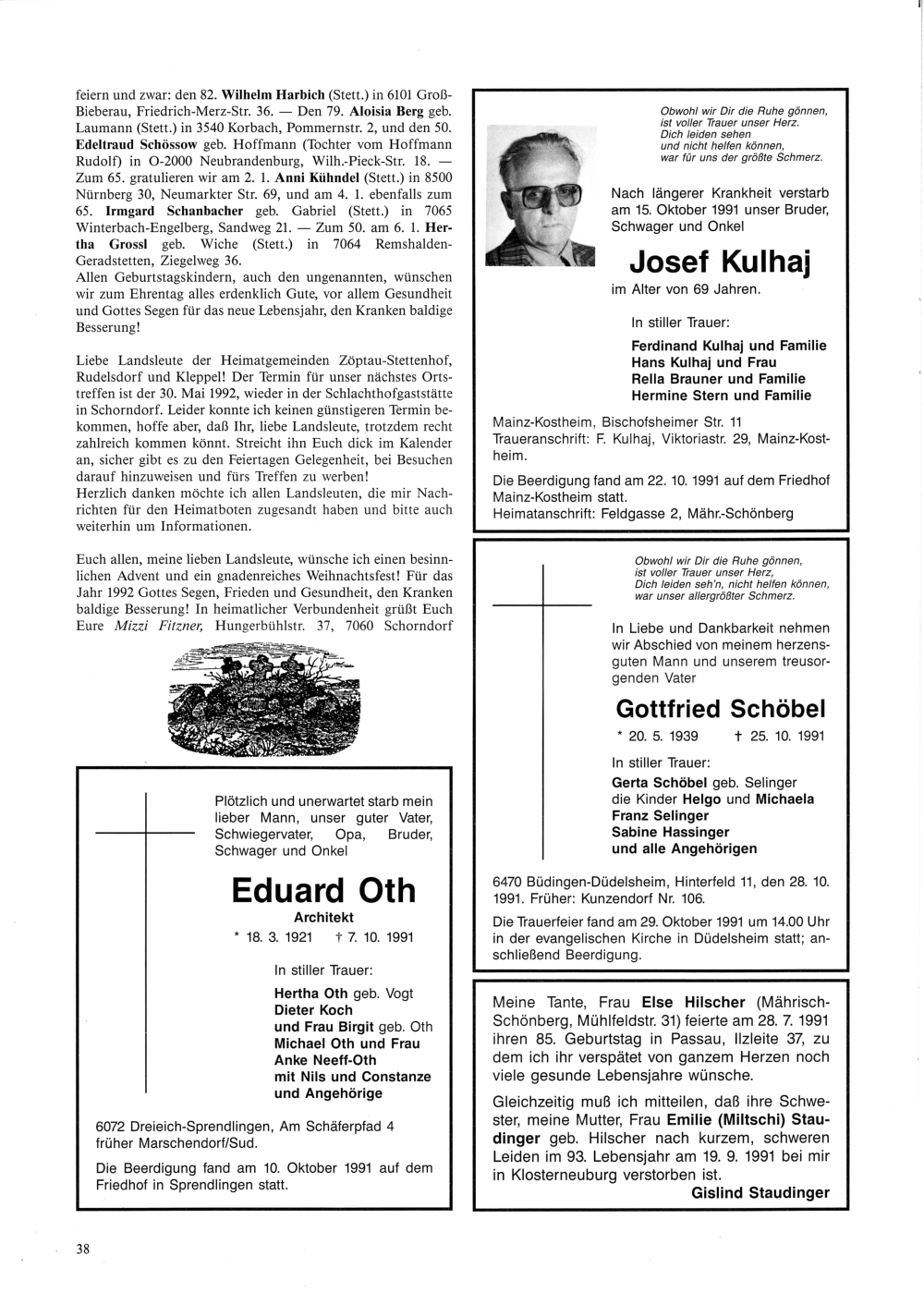 feiern und zwar: den 82. Wilhelm Harbich (Stett.) in 6101 Groß-Bieberau, Friedrich-Merz-Str. 36. — Den 79. Aloisia Berg geb. Laumann (Stett.) in 3540 Korbach, Pommernstr. 2, und den 50. Edeltraud Schössow geb. Hoffmann (Tochter vom Hoffmann Rudolf) in O-2000 Neubrandenburg, Wilh.-Pieck-Str. 18. — Zum 65. gratulieren wir am 2. 1. Anni Kühndel (Stett.) in 8500 Nürnberg 30, Neumarkter Str. 69, und am 4. 1. ebenfalls zum 65. Irmgard Schanbacher geb. Gabriel (Stett.) in 7065 Winterbach-Engelberg, Sandweg 21. — Zum 50. am 6. 1. Hertha Grossl geb. Wiche (Stett.) in 7064 Remshalden-Geradstetten, Ziegelweg 36.
Allen Geburtstagskindern, auch den ungenannten, wünschen wir zum Ehrentag alles erdenklich Gute, vor allem Gesundheit und Gottes Segen für das neue Lebensjahr, den Kranken baldige Besserung!

Liebe Landsleute der Heimatgemeinden Zöptau-Stettenhof, Rudelsdorf und Kleppel! Der Termin für unser nächstes Ortstreffen ist der 30. Mai 1992, wieder in der Schlachthofgaststätte in Schorndorf. Leider konnte ich keinen günstigeren Termin bekommen, hoffe aber, daß Ihr, liebe Landsleute, trotzdem recht zahlreich kommen könnt. Streicht ihn Euch dick im Kalender an, sicher gibt es zu den Feiertagen Gelegenheit, bei Besuchen darauf hinzuweisen und fürs Treffen zu werben!
Herzlich danken möchte ich allen Landsleuten, die mir Nachrichten für den Heimatboten zugesandt haben und bitte auch weiterhin um Informationen.

Euch allen, meine lieben Landsleute, wünsche ich einen besinnlichen Advent und ein gnadenreiches Weihnachtsfest! Für das Jahr 1992 Gottes Segen, Frieden und Gesundheit, den Kranken baldige Besserung! In heimatlicher Verbundenheit grüßt Euch Eure Mizzi Fitzner, Hungerbühlstr. 37, 7060 Schorndorf

Plötzlich und unerwartet starb mein lieber Mann, unser guter Vater, Schwiegervater, Opa, Bruder, Schwager und Onkel

Eduard Oth
Architekt
* 18. 3. 1921 † 7. 10. 1991

In stiller Trauer:
Hertha Oth geb. Vogt
Dieter Koch
und Frau Birgit geb. Oth
Michael Oth und Frau
Anke Neeff-Oth
mit Nils und Constanze
und Angehörige

6072 Dreieich-Sprendlingen, Am Schäferpfad 4
früher Marschendorf/Sud.

Die Beerdigung fand am 10. Oktober 1991 auf dem Friedhof in Sprendlingen statt.

Obwohl wir Dir die Ruhe gönnen,
ist voller Trauer unser Herz.
Dich leiden sehen
und nicht helfen können,
war für uns der größte Schmerz.

Nach längerer Krankheit verstarb am 15. Oktober 1991 unser Bruder, Schwager und Onkel

Josef Kulhaj

im Alter von 69 Jahren.

In stiller Trauer:
Ferdinand Kulhaj und Familie
Hans Kulhaj und Frau
Rella Brauner und Familie
Hermine Stern und Familie

Mainz-Kostheim, Bischofsheimer Str. 11
Traueranschrift: F. Kulhaj, Viktoriastr. 29, Mainz-Kostheim.

Die Beerdigung fand am 22. 10. 1991 auf dem Friedhof Mainz-Kostheim statt.
Heimatanschrift: Feldgasse 2, Mähr.-Schönberg

Obwohl wir Dir die Ruhe gönnen,
ist voller Trauer unser Herz,
Dich leiden seh'n, nicht helfen können,
war unser allergrößter Schmerz.

In Liebe und Dankbarkeit nehmen wir Abschied von meinem herzensguten Mann und unserem treusorgenden Vater

Gottfried Schöbel
* 20. 5. 1939 † 25. 10. 1991

In stiller Trauer:
Gerta Schöbel geb. Selinger
die Kinder Helgo und Michaela
Franz Selinger
Sabine Hassinger
und alle Angehörigen

6470 Büdingen-Düdelsheim, Hinterfeld 11, den 28. 10. 1991. Früher: Kunzendorf Nr. 106.

Die Trauerfeier fand am 29. Oktober 1991 um 14.00 Uhr in der evangelischen Kirche in Düdelsheim statt; anschließend Beerdigung.

Meine Tante, Frau Else Hilscher (Mährisch-Schönberg, Mühlfeldstr. 31) feierte am 28. 7. 1991 ihren 85. Geburtstag in Passau, Ilzleite 37, zu dem ich ihr verspätet von ganzem Herzen noch viele gesunde Lebensjahre wünsche.

Gleichzeitig muß ich mitteilen, daß ihre Schwester, meine Mutter, Frau Emilie (Miltschi) Staudinger geb. Hilscher nach kurzem, schweren Leiden im 93. Lebensjahr am 19. 9. 1991 bei mir in Klosterneuburg verstorben ist.
Gislind Staudinger

38